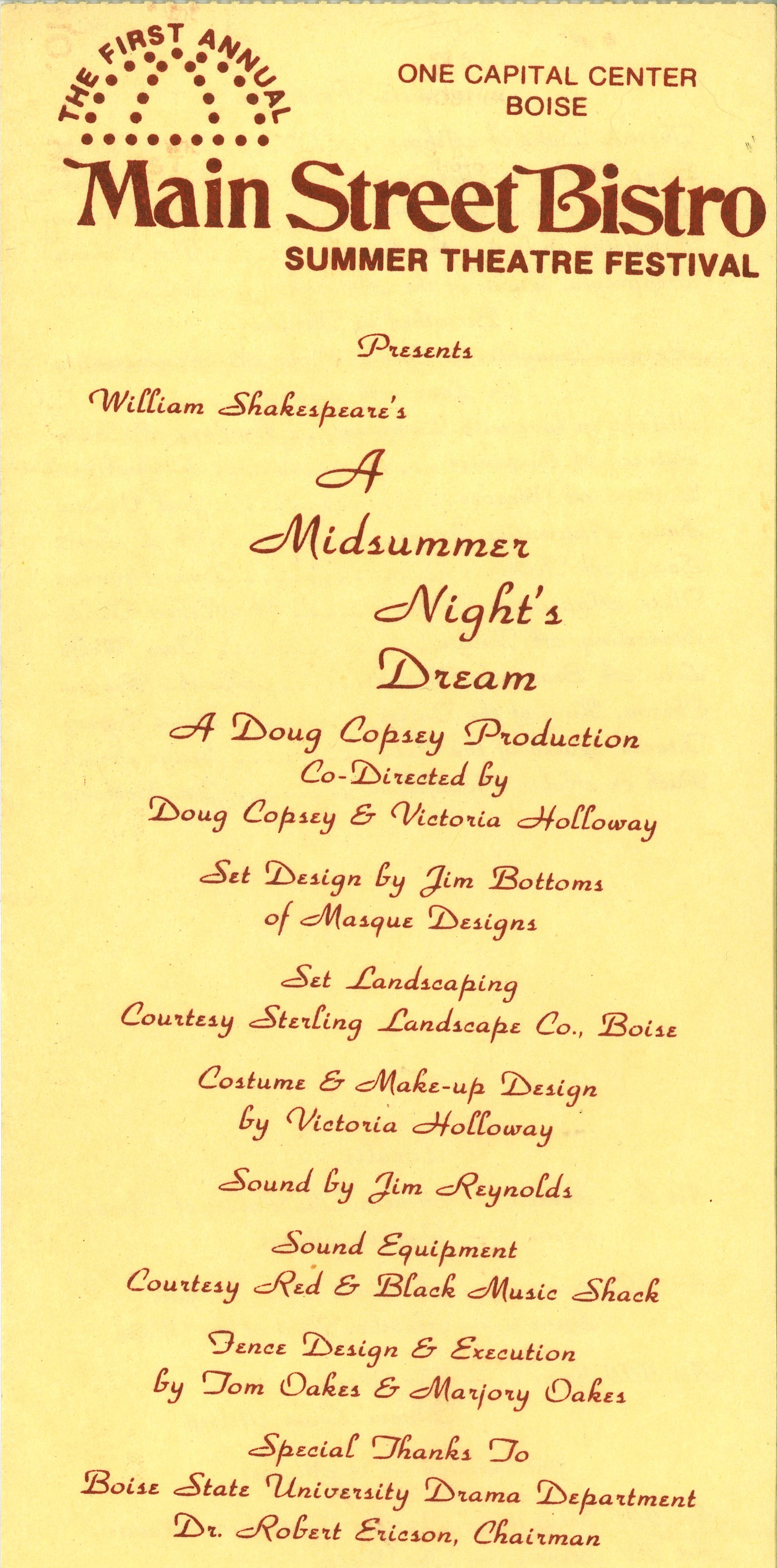 THE FIRST ANNUAL

ONE CAPITAL CENTER
BOISE

Main Street Bistro
SUMMER THEATRE FESTIVAL

Presents

William Shakespeare's

A
Midsummer
Night's
Dream

A Doug Copsey Production
Co-Directed by
Doug Copsey & Victoria Holloway

Set Design by Jim Bottoms
of Masque Designs

Set Landscaping
Courtesy Sterling Landscape Co., Boise

Costume & Make-up Design
by Victoria Holloway

Sound by Jim Reynolds

Sound Equipment
Courtesy Red & Black Music Shack

Fence Design & Execution
by Tom Oakes & Marjory Oakes

Special Thanks To
Boise State University Drama Department
Dr. Robert Ericson, Chairman